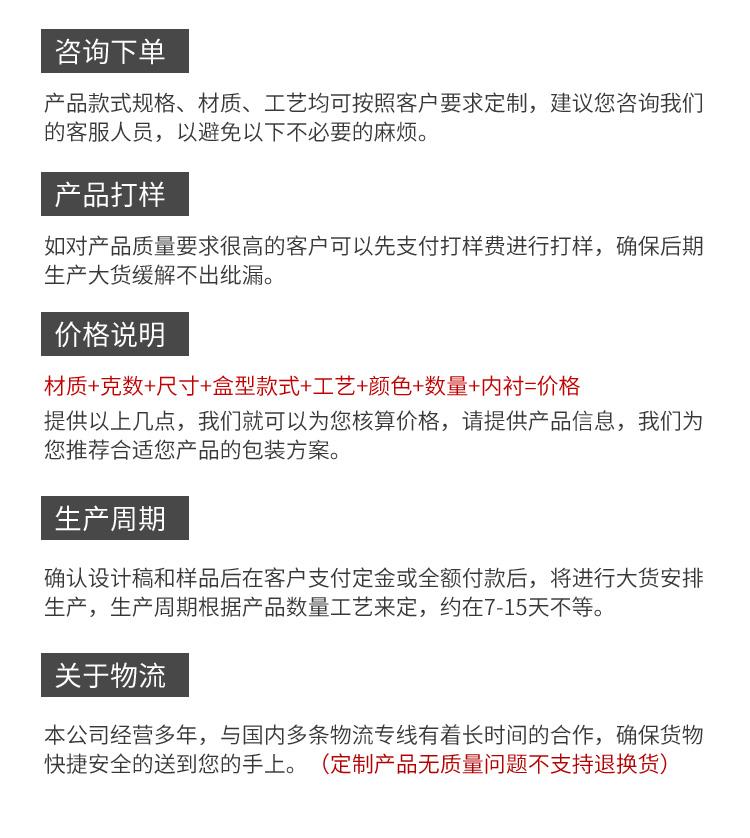 咨询下单

产品款式规格、材质、工艺均可按照客户要求定制，建议您咨询我们的客服人员，以避免以下不必要的麻烦。

产品打样

如对产品质量要求很高的客户可以先支付打样费进行打样，确保后期生产大货缓解不出纰漏。

价格说明

材质+克数+尺寸+盒型款式+工艺+颜色+数量+内衬=价格

提供以上几点，我们就可以为您核算价格，请提供产品信息，我们为您推荐合适您产品的包装方案。

生产周期

确认设计稿和样品后在客户支付定金或全额付款后，将进行大货安排生产，生产周期根据产品数量工艺来定，约在7-15天不等。

关于物流

本公司经营多年，与国内多条物流专线有着长时间的合作，确保货物快捷安全的送到您的手上。（定制产品无质量问题不支持退换货）